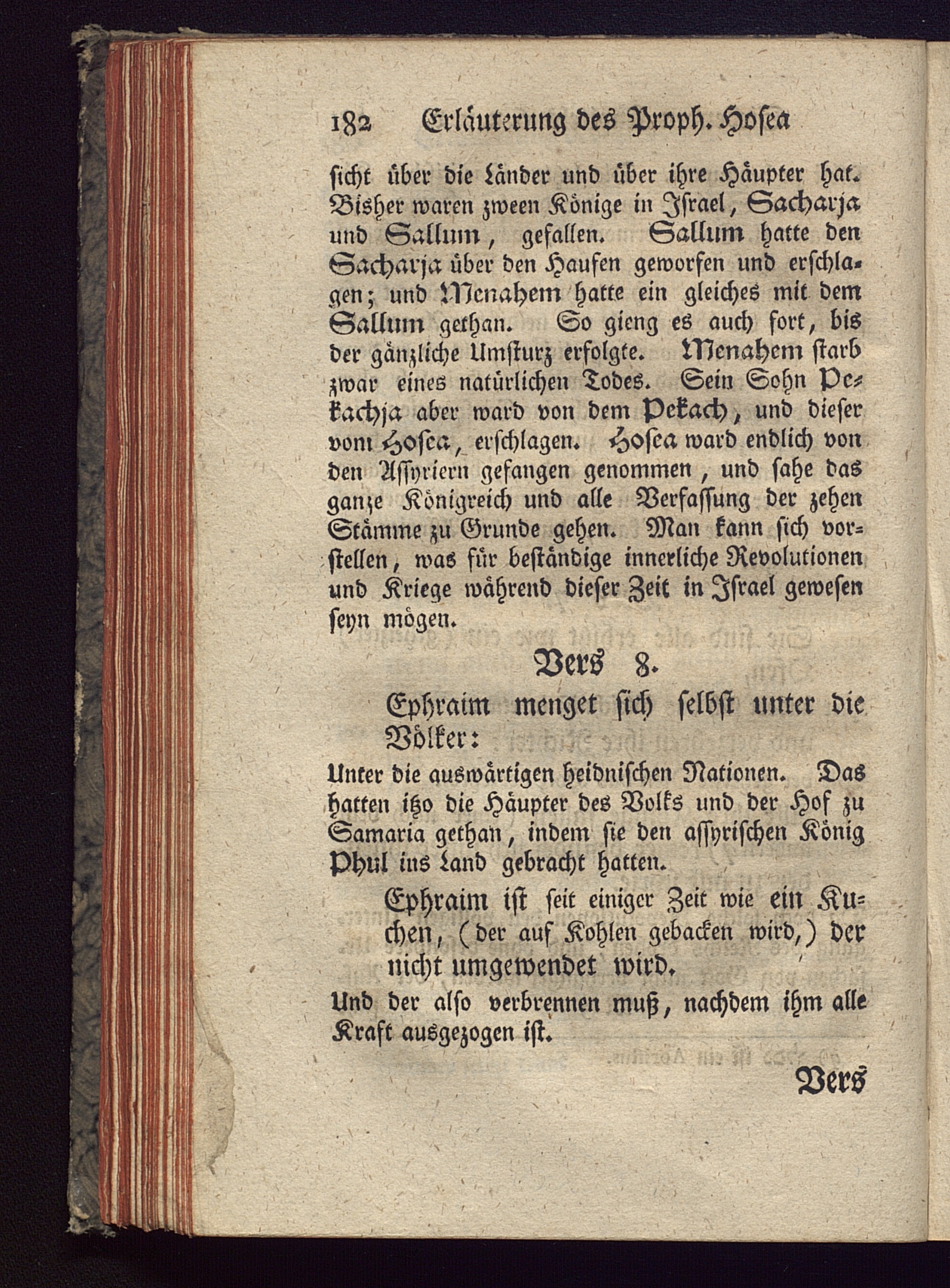 182 Erläuterung des Proph. Hosea

sicht über die Länder und über ihre Häupter hat. Bisher waren zween Könige in Israel, Sacharja und Sallum, gefallen. Sallum hatte den Sacharja über den Haufen geworfen und erschlagen; und Menahem hatte ein gleiches mit dem Sallum gethan. So gieng es auch fort, bis der gänzliche Umsturz erfolgte. Menahem starb zwar eines natürlichen Todes. Sein Sohn Pekachja aber ward von dem Pekach, und dieser vom Hosea, erschlagen. Hosea ward endlich von den Assyriern gefangen genommen, und sahe das ganze Königreich und alle Verfassung der zehen Stämme zu Grunde gehen. Man kann sich vorstellen, was für beständige innerliche Revolutionen und Kriege während dieser Zeit in Israel gewesen seyn mögen.

Vers 8.

Ephraim menget sich selbst unter die Völker:

Unter die auswärtigen heidnischen Nationen. Das hatten itzo die Häupter des Volks und der Hof zu Samaria gethan, indem sie den assyrischen König Phul ins Land gebracht hatten.

Ephraim ist seit einiger Zeit wie ein Kuchen, (der auf Kohlen gebacken wird,) der nicht umgewendet wird.

Und der also verbrennen muß, nachdem ihm alle Kraft ausgezogen ist.

Vers